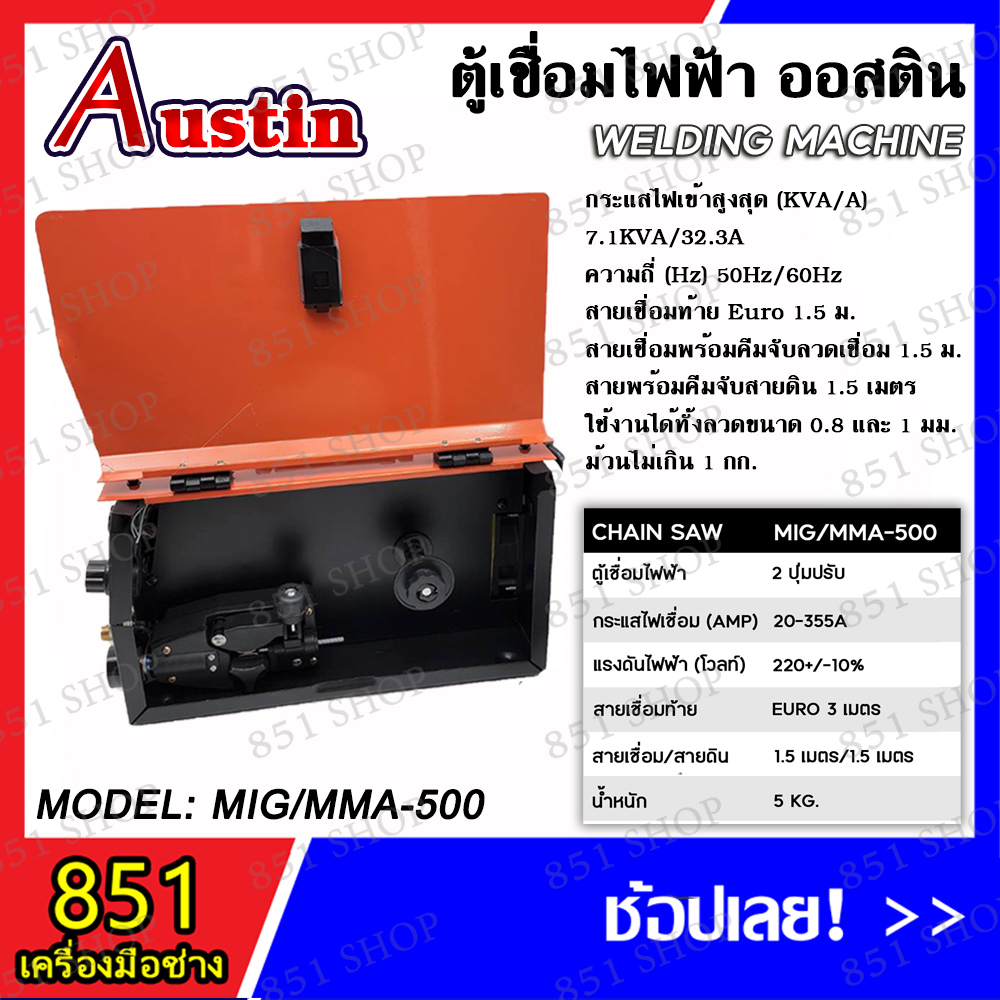 Austin

ตู้เชื่อมไฟฟ้า ออสติน
WELDING MACHINE

กระแสไฟเข้าสูงสุด (KVA/A)
7.1KVA/32.3A
ความถี่ (Hz) 50Hz/60Hz
สายเชื่อมท้าย Euro 1.5 ม.
สายเชื่อมพร้อมคีมจับลวดเชื่อม 1.5 ม.
สายพร้อมคีมจับสายดิน 1.5 เมตร
ใช้งานได้ทั้งลวดขนาด 0.8 และ 1 มม.
ม้วนไม่เกิน 1 กก.

| CHAIN SAW | MIG/MMA-500 |
|---|---|
| ตู้เชื่อมไฟฟ้า | 2 ปุ่มปรับ |
| กระแสไฟเชื่อม (AMP) | 20-355A |
| แรงดันไฟฟ้า (โวลท์) | 220+/-10% |
| สายเชื่อมท้าย | EURO 3 เมตร |
| สายเชื่อม/สายดิน | 1.5 เมตร/1.5 เมตร |
| น้ำหนัก | 5 KG. |

MODEL: MIG/MMA-500

851
เครื่องมือช่าง

ช้อปเลย! >>

851 SHOP